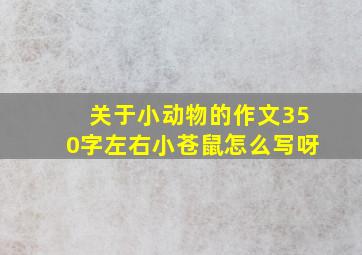 关于小动物的作文350字左右小苍鼠怎么写呀